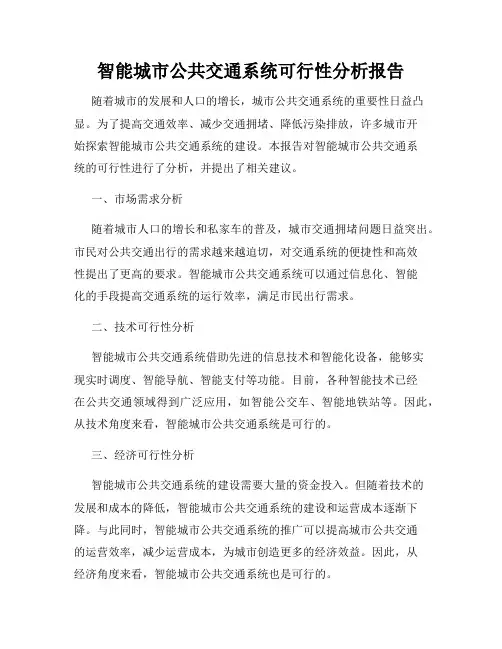 智能城市公共交通系统可行性分析报告

随着城市的发展和人口的增长，城市公共交通系统的重要性日益凸显。为了提高交通效率、减少交通拥堵、降低污染排放，许多城市开始探索智能城市公共交通系统的建设。本报告对智能城市公共交通系统的可行性进行了分析，并提出了相关建议。

一、市场需求分析

随着城市人口的增长和私家车的普及，城市交通拥堵问题日益突出。市民对公共交通出行的需求越来越迫切，对交通系统的便捷性和高效性提出了更高的要求。智能城市公共交通系统可以通过信息化、智能化的手段提高交通系统的运行效率，满足市民出行需求。

二、技术可行性分析

智能城市公共交通系统借助先进的信息技术和智能化设备，能够实现实时调度、智能导航、智能支付等功能。目前，各种智能技术已经在公共交通领域得到广泛应用，如智能公交车、智能地铁站等。因此，从技术角度来看，智能城市公共交通系统是可行的。

三、经济可行性分析

智能城市公共交通系统的建设需要大量的资金投入。但随着技术的发展和成本的降低，智能城市公共交通系统的建设和运营成本逐渐下降。与此同时，智能城市公共交通系统的推广可以提高城市公共交通的运营效率，减少运营成本，为城市创造更多的经济效益。因此，从经济角度来看，智能城市公共交通系统也是可行的。